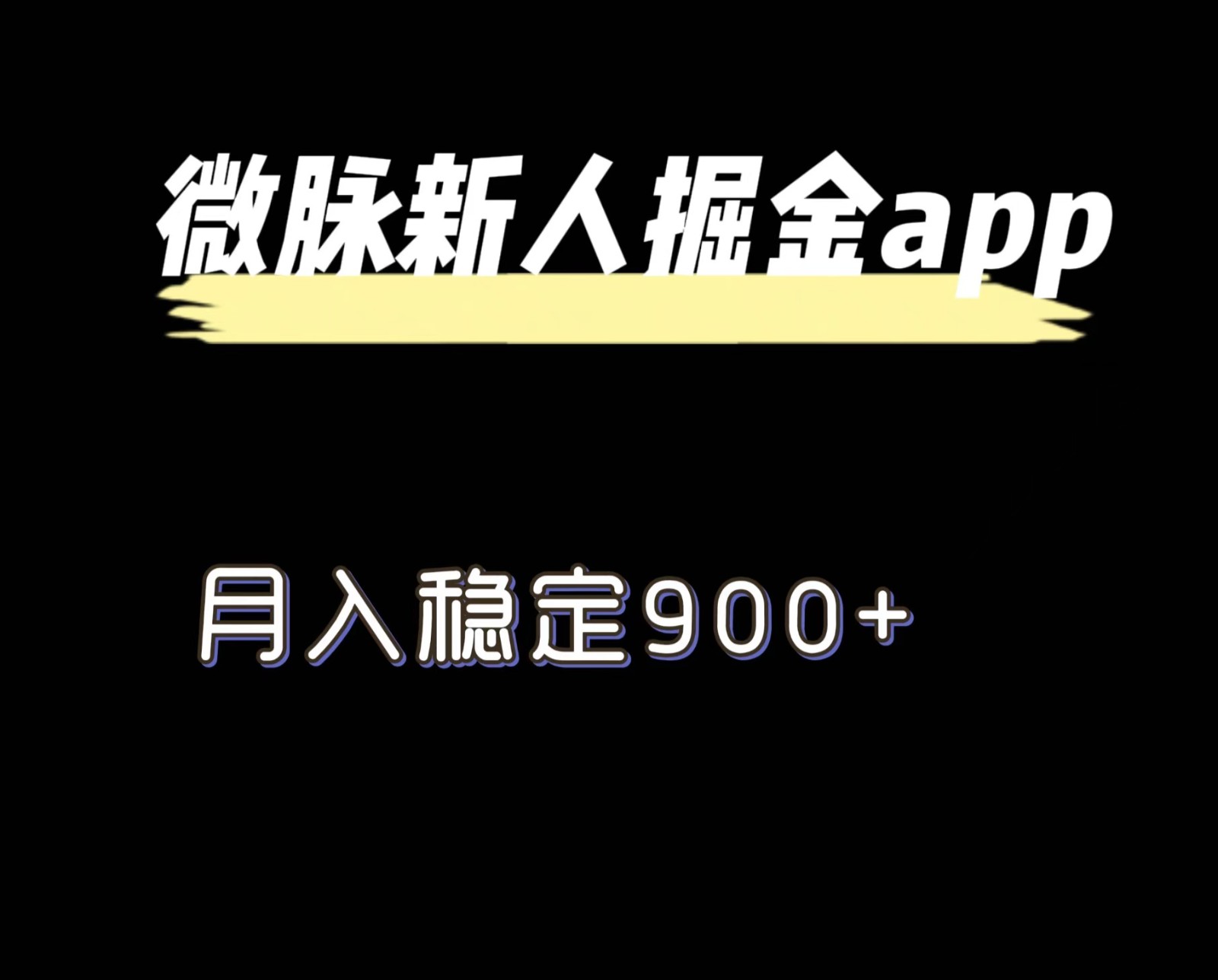 微脉新人掘金app

月入稳定900+